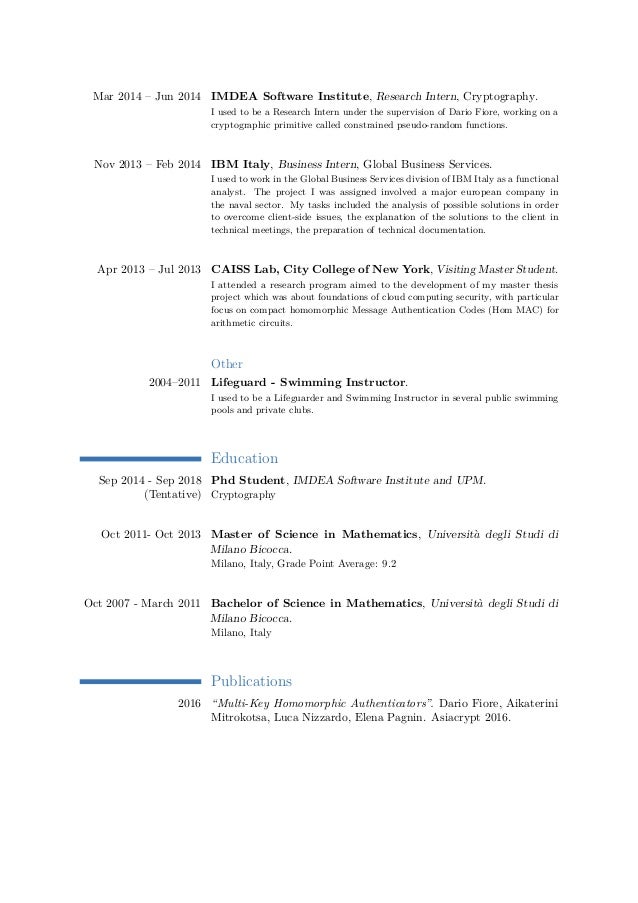 Mar 2014 – Jun 2014 **IMDEA Software Institute**, *Research Intern*, Cryptography.
I used to be a Research Intern under the supervision of Dario Fiore, working on a cryptographic primitive called constrained pseudo-random functions.

Nov 2013 – Feb 2014 **IBM Italy**, *Business Intern*, Global Business Services.
I used to work in the Global Business Services division of IBM Italy as a functional analyst. The project I was assigned involved a major european company in the naval sector. My tasks included the analysis of possible solutions in order to overcome client-side issues, the explanation of the solutions to the client in technical meetings, the preparation of technical documentation.

Apr 2013 – Jul 2013 **CAISS Lab, City College of New York**, *Visiting Master Student*.
I attended a research program aimed to the development of my master thesis project which was about foundations of cloud computing security, with particular focus on compact homomorphic Message Authentication Codes (Hom MAC) for arithmetic circuits.

Other

2004–2011 **Lifeguard - Swimming Instructor**.
I used to be a Lifeguarder and Swimming Instructor in several public swimming pools and private clubs.

Education

Sep 2014 - Sep 2018 (Tentative) **Phd Student**, *IMDEA Software Institute and UPM*.
Cryptography

Oct 2011- Oct 2013 **Master of Science in Mathematics**, *Università degli Studi di Milano Bicocca*.
Milano, Italy, Grade Point Average: 9.2

Oct 2007 - March 2011 **Bachelor of Science in Mathematics**, *Università degli Studi di Milano Bicocca*.
Milano, Italy

Publications

2016 *"Multi-Key Homomorphic Authenticators"*. Dario Fiore, Aikaterini Mitrokotsa, Luca Nizzardo, Elena Pagnin. Asiacrypt 2016.